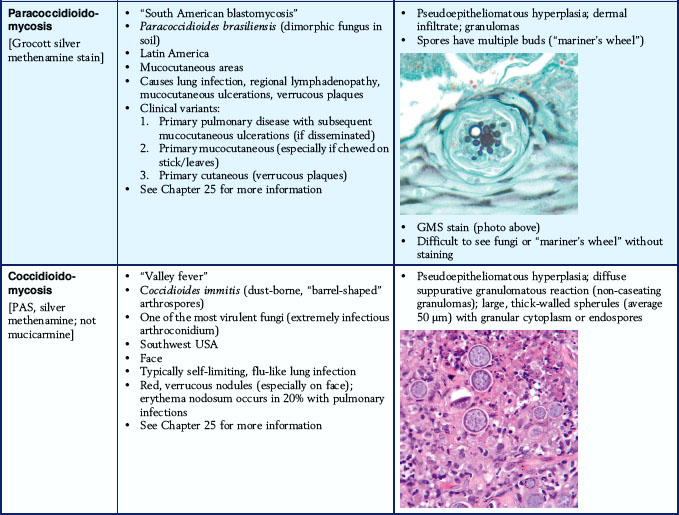 | | | |
|---|---|---|
| **Paracoccidioidomycosis** [Grocott silver methenamine stain] | • "South American blastomycosis" • *Paracoccidioides brasiliensis* (dimorphic fungus in soil) • Latin America • Mucocutaneous areas • Causes lung infection, regional lymphadenopathy, mucocutaneous ulcerations, verrucous plaques • Clinical variants: 1. Primary pulmonary disease with subsequent mucocutaneous ulcerations (if disseminated) 2. Primary mucocutaneous (especially if chewed on stick/leaves) 3. Primary cutaneous (verrucous plaques) • See Chapter 25 for more information | • Pseudoepitheliomatous hyperplasia; dermal infiltrate; granulomas • Spores have multiple buds ("mariner's wheel") • GMS stain (photo above) • Difficult to see fungi or "mariner's wheel" without staining |
| **Coccidioidomycosis** [PAS, silver methenamine; not mucicarmine] | • "Valley fever" • *Coccidioides immitis* (dust-borne, "barrel-shaped" arthrospores) • One of the most virulent fungi (extremely infectious arthroconidium) • Southwest USA • Face • Typically self-limiting, flu-like lung infection • Red, verrucous nodules (especially on face); erythema nodosum occurs in 20% with pulmonary infections • See Chapter 25 for more information | • Pseudoepitheliomatous hyperplasia; diffuse suppurative granulomatous reaction (non-caseating granulomas); large, thick-walled spherules (average 50 μm) with granular cytoplasm or endospores |